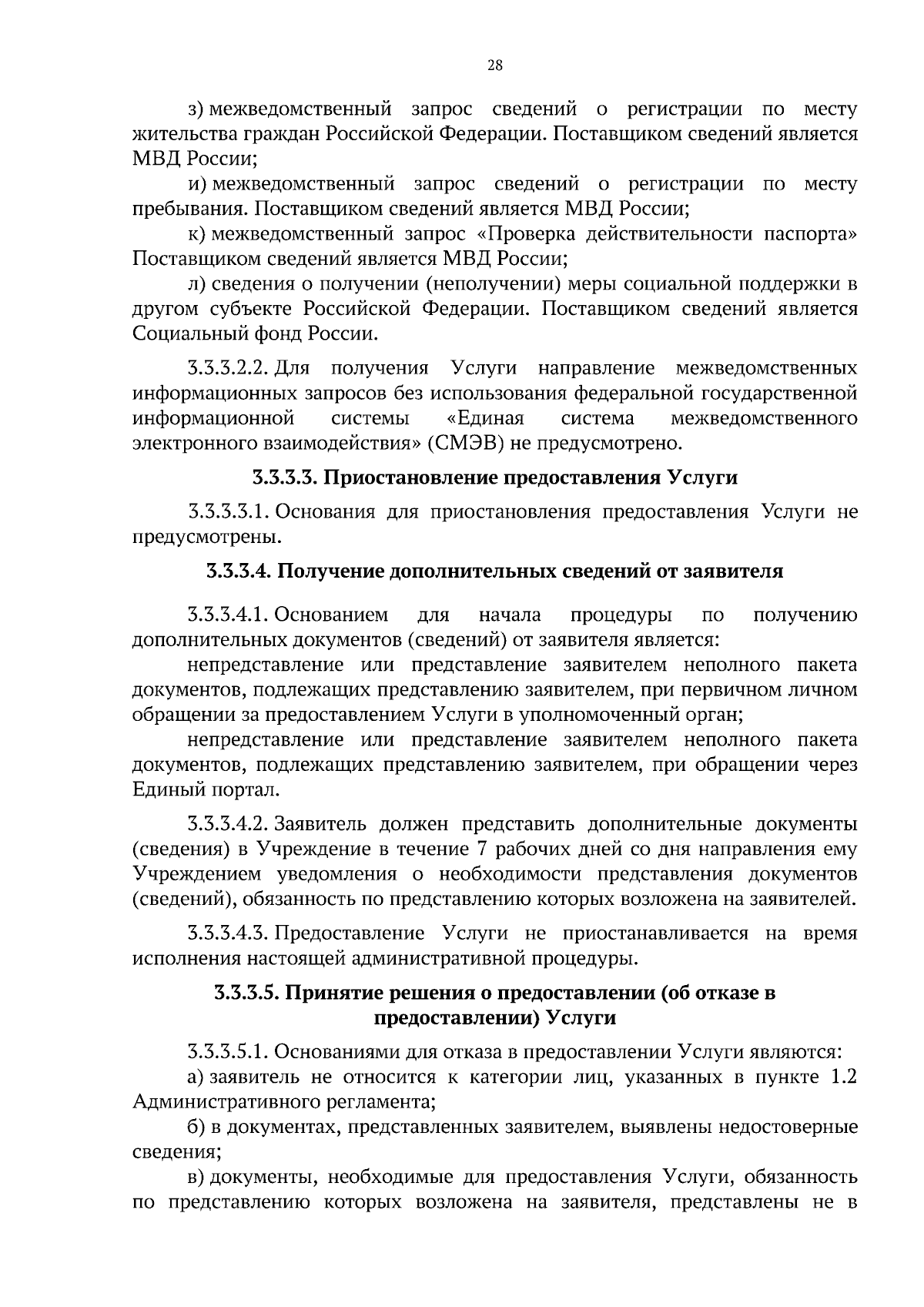 28

з) межведомственный запрос сведений о регистрации по месту жительства граждан Российской Федерации. Поставщиком сведений является МВД России;

и) межведомственный запрос сведений о регистрации по месту пребывания. Поставщиком сведений является МВД России;

к) межведомственный запрос «Проверка действительности паспорта» Поставщиком сведений является МВД России;

л) сведения о получении (неполучении) меры социальной поддержки в другом субъекте Российской Федерации. Поставщиком сведений является Социальный фонд России.

3.3.3.2.2. Для получения Услуги направление межведомственных информационных запросов без использования федеральной государственной информационной системы «Единая система межведомственного электронного взаимодействия» (СМЭВ) не предусмотрено.

3.3.3.3. Приостановление предоставления Услуги

3.3.3.3.1. Основания для приостановления предоставления Услуги не предусмотрены.

3.3.3.4. Получение дополнительных сведений от заявителя

3.3.3.4.1. Основанием для начала процедуры по получению дополнительных документов (сведений) от заявителя является:

непредставление или представление заявителем неполного пакета документов, подлежащих представлению заявителем, при первичном личном обращении за предоставлением Услуги в уполномоченный орган;

непредставление или представление заявителем неполного пакета документов, подлежащих представлению заявителем, при обращении через Единый портал.

3.3.3.4.2. Заявитель должен представить дополнительные документы (сведения) в Учреждение в течение 7 рабочих дней со дня направления ему Учреждением уведомления о необходимости представления документов (сведений), обязанность по представлению которых возложена на заявителей.

3.3.3.4.3. Предоставление Услуги не приостанавливается на время исполнения настоящей административной процедуры.

3.3.3.5. Принятие решения о предоставлении (об отказе в предоставлении) Услуги

3.3.3.5.1. Основаниями для отказа в предоставлении Услуги являются:

а) заявитель не относится к категории лиц, указанных в пункте 1.2 Административного регламента;

б) в документах, представленных заявителем, выявлены недостоверные сведения;

в) документы, необходимые для предоставления Услуги, обязанность по представлению которых возложена на заявителя, представлены не в